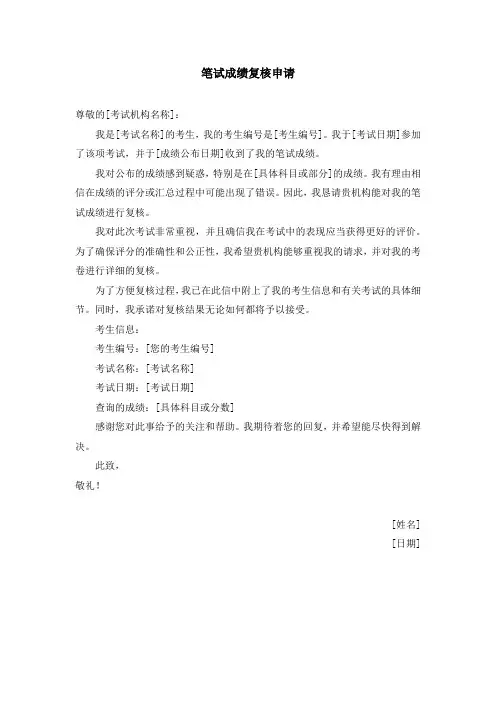 笔试成绩复核申请

尊敬的[考试机构名称]：

我是[考试名称]的考生，我的考生编号是[考生编号]。我于[考试日期]参加了该项考试，并于[成绩公布日期]收到了我的笔试成绩。

我对公布的成绩感到疑惑，特别是在[具体科目或部分]的成绩。我有理由相信在成绩的评分或汇总过程中可能出现了错误。因此，我恳请贵机构能对我的笔试成绩进行复核。

我对此次考试非常重视，并且确信我在考试中的表现应当获得更好的评价。为了确保评分的准确性和公正性，我希望贵机构能够重视我的请求，并对我的考卷进行详细的复核。

为了方便复核过程，我已在此信中附上了我的考生信息和有关考试的具体细节。同时，我承诺对复核结果无论如何都将予以接受。

考生信息：

考生编号：[您的考生编号]

考试名称：[考试名称]

考试日期：[考试日期]

查询的成绩：[具体科目或分数]

感谢您对此事给予的关注和帮助。我期待着您的回复，并希望能尽快得到解决。

此致，

敬礼！

[姓名]

[日期]